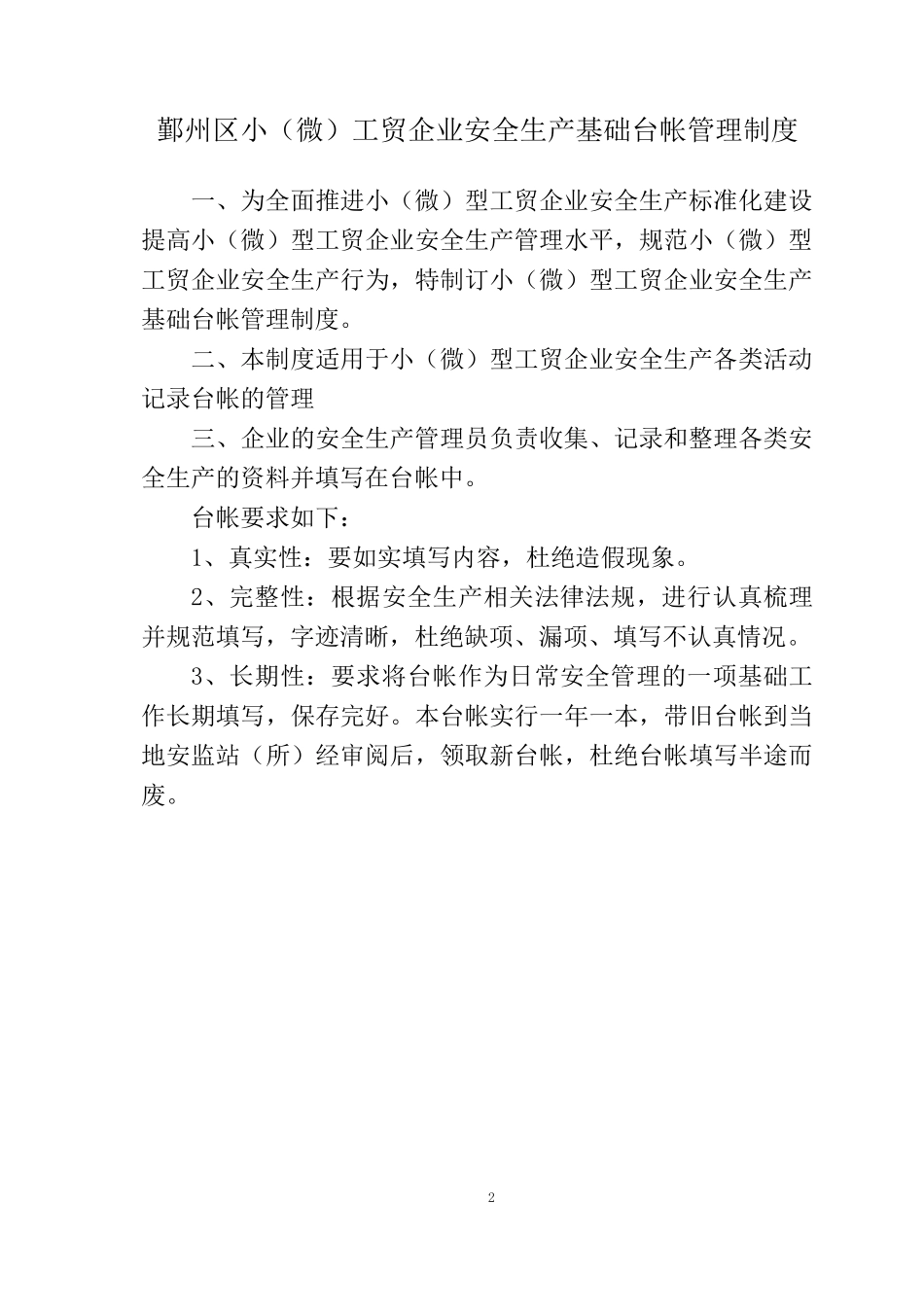 鄞州区小（微）工贸企业安全生产基础台帐管理制度

一、为全面推进小（微）型工贸企业安全生产标准化建设提高小（微）型工贸企业安全生产管理水平，规范小（微）型工贸企业安全生产行为，特制订小（微）型工贸企业安全生产基础台帐管理制度。

二、本制度适用于小（微）型工贸企业安全生产各类活动记录台帐的管理

三、企业的安全生产管理员负责收集、记录和整理各类安全生产的资料并填写在台帐中。

台帐要求如下：

1、真实性：要如实填写内容，杜绝造假现象。

2、完整性：根据安全生产相关法律法规，进行认真梳理并规范填写，字迹清晰，杜绝缺项、漏项、填写不认真情况。

3、长期性：要求将台帐作为日常安全管理的一项基础工作长期填写，保存完好。本台帐实行一年一本，带旧台帐到当地安监站（所）经审阅后，领取新台帐，杜绝台帐填写半途而废。

2